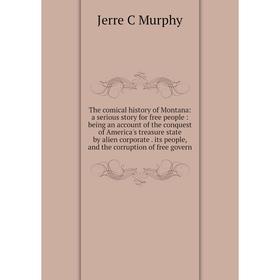 Jerre C Murphy

The comical history of Montana: a serious story for free people : being an account of the conquest of America's treasure state by alien corporate . its people, and the corruption of free govern